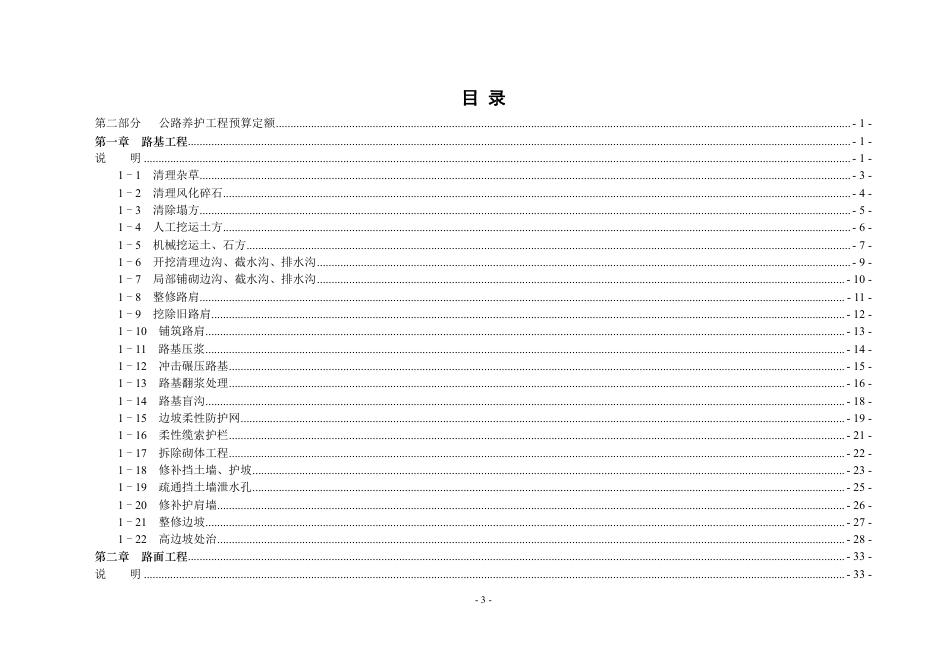 目 录

第二部分 公路养护工程预算定额 - 1 -
第一章 路基工程 - 1 -
说 明 - 1 -
1－1 清理杂草 - 3 -
1－2 清理风化碎石 - 4 -
1－3 清除塌方 - 5 -
1－4 人工挖运土方 - 6 -
1－5 机械挖运土、石方 - 7 -
1－6 开挖清理边沟、截水沟、排水沟 - 9 -
1－7 局部铺砌边沟、截水沟、排水沟 - 10 -
1－8 整修路肩 - 11 -
1－9 挖除旧路肩 - 12 -
1－10 铺筑路肩 - 13 -
1－11 路基压浆 - 14 -
1－12 冲击碾压路基 - 15 -
1－13 路基翻浆处理 - 16 -
1－14 路基盲沟 - 18 -
1－15 边坡柔性防护网 - 19 -
1－16 柔性缆索护栏 - 21 -
1－17 拆除砌体工程 - 22 -
1－18 修补挡土墙、护坡 - 23 -
1－19 疏通挡土墙泄水孔 - 25 -
1－20 修补护肩墙 - 26 -
1－21 整修边坡 - 27 -
1－22 高边坡处治 - 28 -
第二章 路面工程 - 33 -
说 明 - 33 -

- 3 -